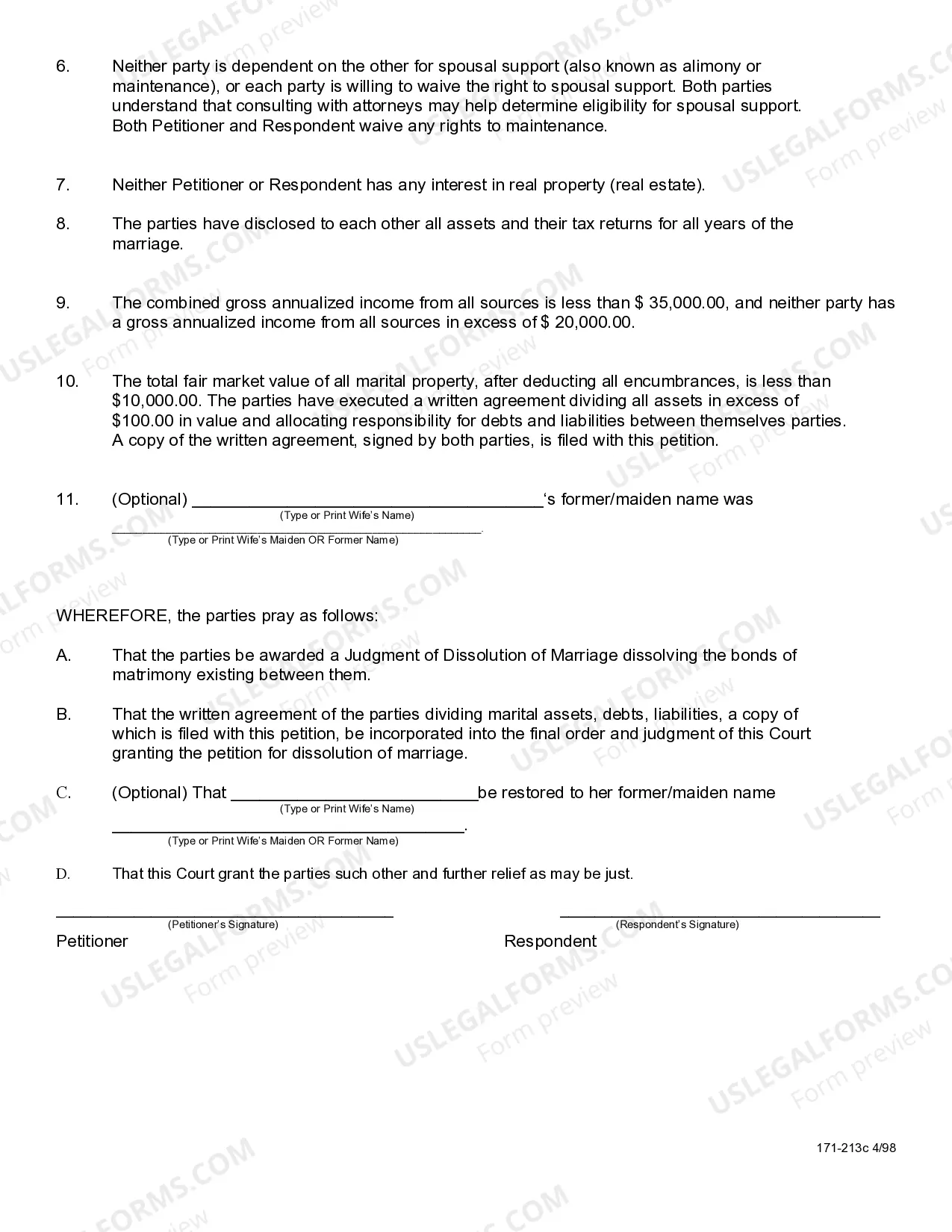 6. Neither party is dependent on the other for spousal support (also known as alimony or maintenance), or each party is willing to waive the right to spousal support. Both parties understand that consulting with attorneys may help determine eligibility for spousal support. Both Petitioner and Respondent waive any rights to maintenance.

7. Neither Petitioner or Respondent has any interest in real property (real estate).

8. The parties have disclosed to each other all assets and their tax returns for all years of the marriage.

9. The combined gross annualized income from all sources is less than $ 35,000.00, and neither party has a gross annualized income from all sources in excess of $ 20,000.00.

10. The total fair market value of all marital property, after deducting all encumbrances, is less than $10,000.00. The parties have executed a written agreement dividing all assets in excess of $100.00 in value and allocating responsibility for debts and liabilities between themselves parties. A copy of the written agreement, signed by both parties, is filed with this petition.

11. (Optional) ____'s former/maiden name was
(Type or Print Wife's Name)
____.
(Type or Print Wife's Maiden OR Former Name)

WHEREFORE, the parties pray as follows:

A. That the parties be awarded a Judgment of Dissolution of Marriage dissolving the bonds of matrimony existing between them.

B. That the written agreement of the parties dividing marital assets, debts, liabilities, a copy of which is filed with this petition, be incorporated into the final order and judgment of this Court granting the petition for dissolution of marriage.

C. (Optional) That ____be restored to her former/maiden name
(Type or Print Wife's Name)
____.
(Type or Print Wife's Maiden OR Former Name)

D. That this Court grant the parties such other and further relief as may be just.

____
(Petitioner's Signature)
Petitioner

____
(Respondent's Signature)
Respondent

171-213c 4/98

USLEGALFORMS.COM Form preview